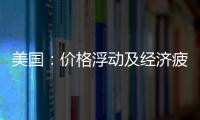 美国：价格浮动及经济疲